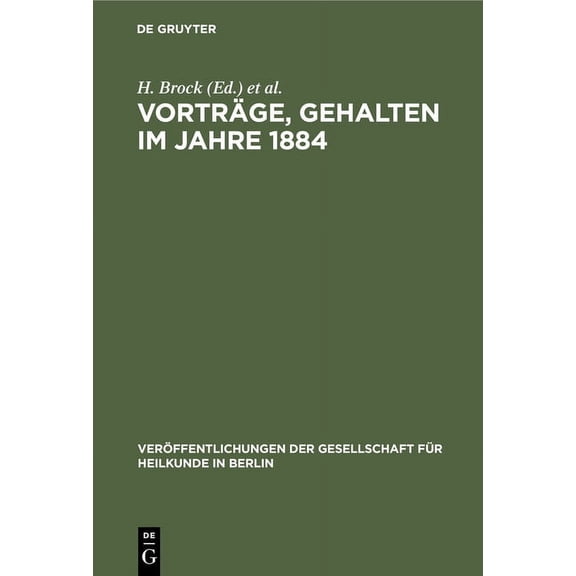 DE GRUYTER

H. Brock (Ed.) et al.

VORTRÄGE, GEHALTEN IM JAHRE 1884

VERÖFFENTLICHUNGEN DER GESELLSCHAFT FÜR HEILKUNDE IN BERLIN

DE
G